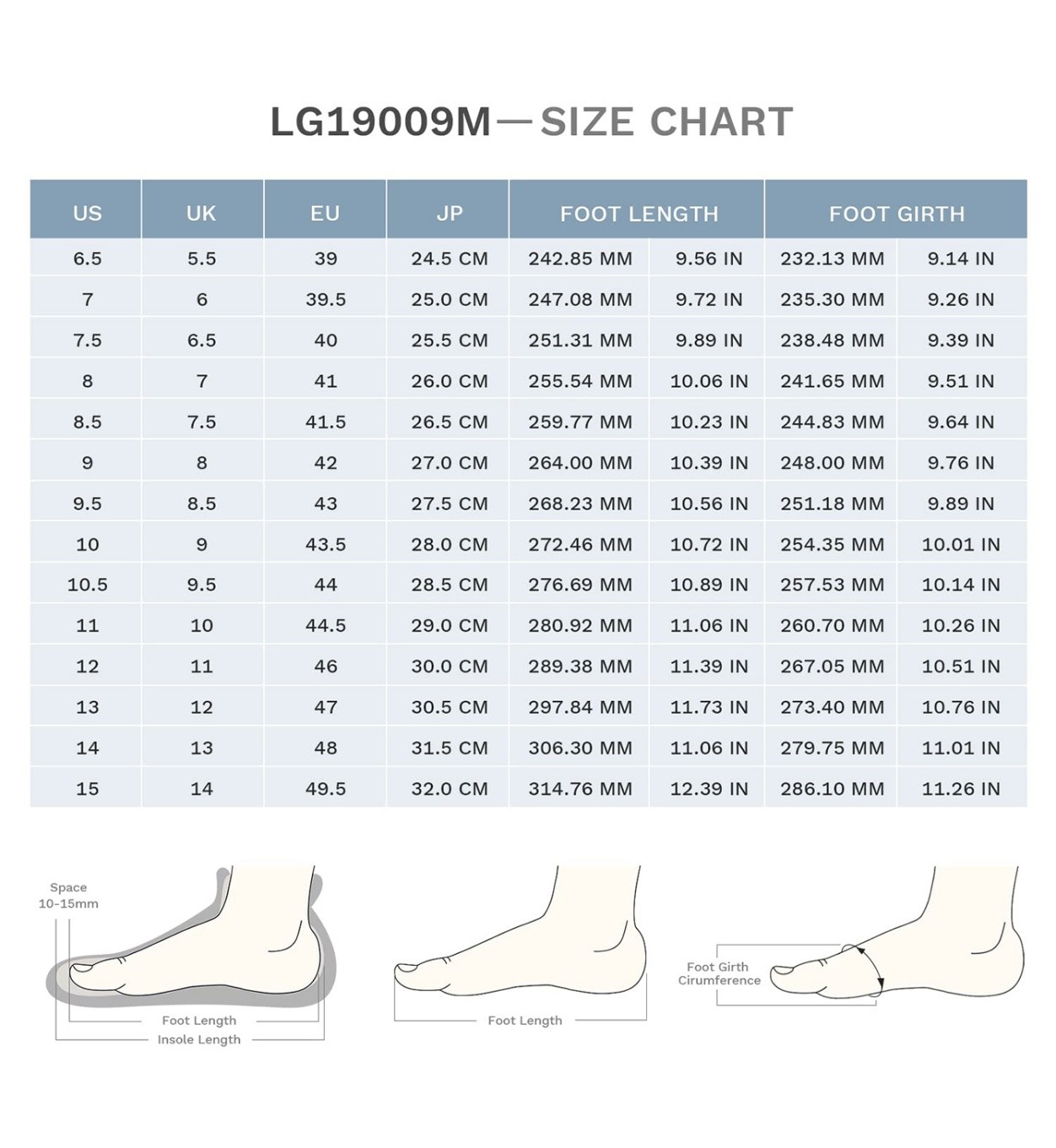 LG19009M—SIZE CHART

| US | UK | EU | JP | FOOT LENGTH | | FOOT GIRTH | |
|---|---|---|---|---|---|---|---|
| 6.5 | 5.5 | 39 | 24.5 CM | 242.85 MM | 9.56 IN | 232.13 MM | 9.14 IN |
| 7 | 6 | 39.5 | 25.0 CM | 247.08 MM | 9.72 IN | 235.30 MM | 9.26 IN |
| 7.5 | 6.5 | 40 | 25.5 CM | 251.31 MM | 9.89 IN | 238.48 MM | 9.39 IN |
| 8 | 7 | 41 | 26.0 CM | 255.54 MM | 10.06 IN | 241.65 MM | 9.51 IN |
| 8.5 | 7.5 | 41.5 | 26.5 CM | 259.77 MM | 10.23 IN | 244.83 MM | 9.64 IN |
| 9 | 8 | 42 | 27.0 CM | 264.00 MM | 10.39 IN | 248.00 MM | 9.76 IN |
| 9.5 | 8.5 | 43 | 27.5 CM | 268.23 MM | 10.56 IN | 251.18 MM | 9.89 IN |
| 10 | 9 | 43.5 | 28.0 CM | 272.46 MM | 10.72 IN | 254.35 MM | 10.01 IN |
| 10.5 | 9.5 | 44 | 28.5 CM | 276.69 MM | 10.89 IN | 257.53 MM | 10.14 IN |
| 11 | 10 | 44.5 | 29.0 CM | 280.92 MM | 11.06 IN | 260.70 MM | 10.26 IN |
| 12 | 11 | 46 | 30.0 CM | 289.38 MM | 11.39 IN | 267.05 MM | 10.51 IN |
| 13 | 12 | 47 | 30.5 CM | 297.84 MM | 11.73 IN | 273.40 MM | 10.76 IN |
| 14 | 13 | 48 | 31.5 CM | 306.30 MM | 11.06 IN | 279.75 MM | 11.01 IN |
| 15 | 14 | 49.5 | 32.0 CM | 314.76 MM | 12.39 IN | 286.10 MM | 11.26 IN |

Space 10-15mm
Foot Length
Insole Length

Foot Length

Foot Girth Cirumference